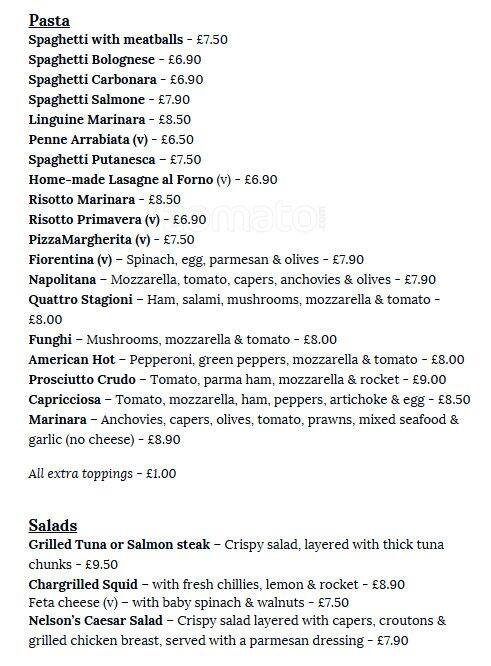 Pasta
Spaghetti with meatballs - £7.50
Spaghetti Bolognese - £6.90
Spaghetti Carbonara - £6.90
Spaghetti Salmone - £7.90
Linguine Marinara - £8.50
Penne Arrabiata (v) - £6.50
Spaghetti Putanesca - £7.50
Home-made Lasagne al Forno (v) - £6.90
Risotto Marinara - £8.50
Risotto Primavera (v) - £6.90
PizzaMargherita (v) - £7.50
Fiorentina (v) – Spinach, egg, parmesan & olives - £7.90
Napolitana – Mozzarella, tomato, capers, anchovies & olives - £7.90
Quattro Stagioni – Ham, salami, mushrooms, mozzarella & tomato - £8.00
Funghi – Mushrooms, mozzarella & tomato - £8.00
American Hot – Pepperoni, green peppers, mozzarella & tomato - £8.00
Prosciutto Crudo – Tomato, parma ham, mozzarella & rocket - £9.00
Capricciosa – Tomato, mozzarella, ham, peppers, artichoke & egg - £8.50
Marinara – Anchovies, capers, olives, tomato, prawns, mixed seafood & garlic (no cheese) - £8.90

All extra toppings - £1.00

Salads
Grilled Tuna or Salmon steak – Crispy salad, layered with thick tuna chunks - £9.50
Chargrilled Squid – with fresh chillies, lemon & rocket - £8.90
Feta cheese (v) – with baby spinach & walnuts - £7.50
Nelson's Caesar Salad – Crispy salad layered with capers, croutons & grilled chicken breast, served with a parmesan dressing - £7.90